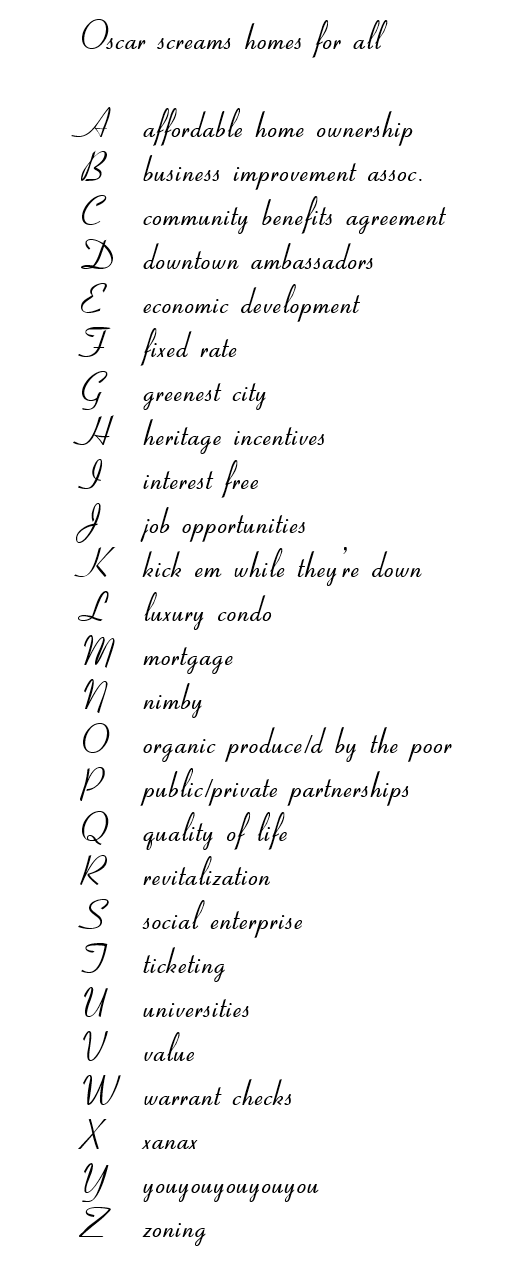 Oscar screams homes for all

A affordable home ownership
B business improvement assoc.
C community benefits agreement
D downtown ambassadors
E economic development
F fixed rate
G greenest city
H heritage incentives
I interest free
J job opportunities
K kick em while they're down
L luxury condo
M mortgage
N nimby
O organic produce/d by the poor
P public/private partnerships
Q quality of life
R revitalization
S social enterprise
T ticketing
U universities
V value
W warrant checks
X xanax
Y youyouyouyouyou
Z zoning